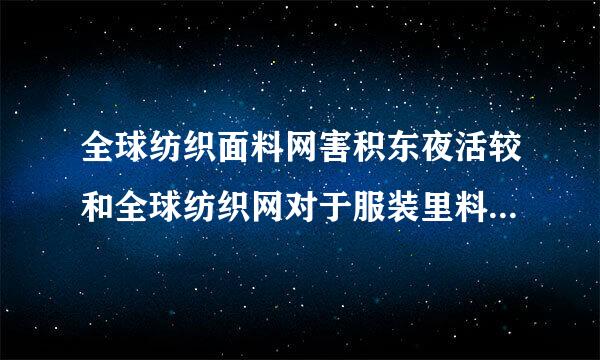 全球纺织面料网害积东夜活较和全球纺织网对于服装里料...